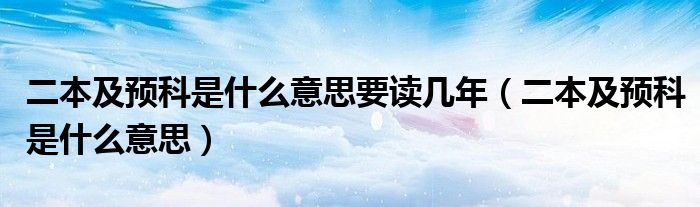 二本及预科是什么意思要读几年（二本及预科是什么意思）